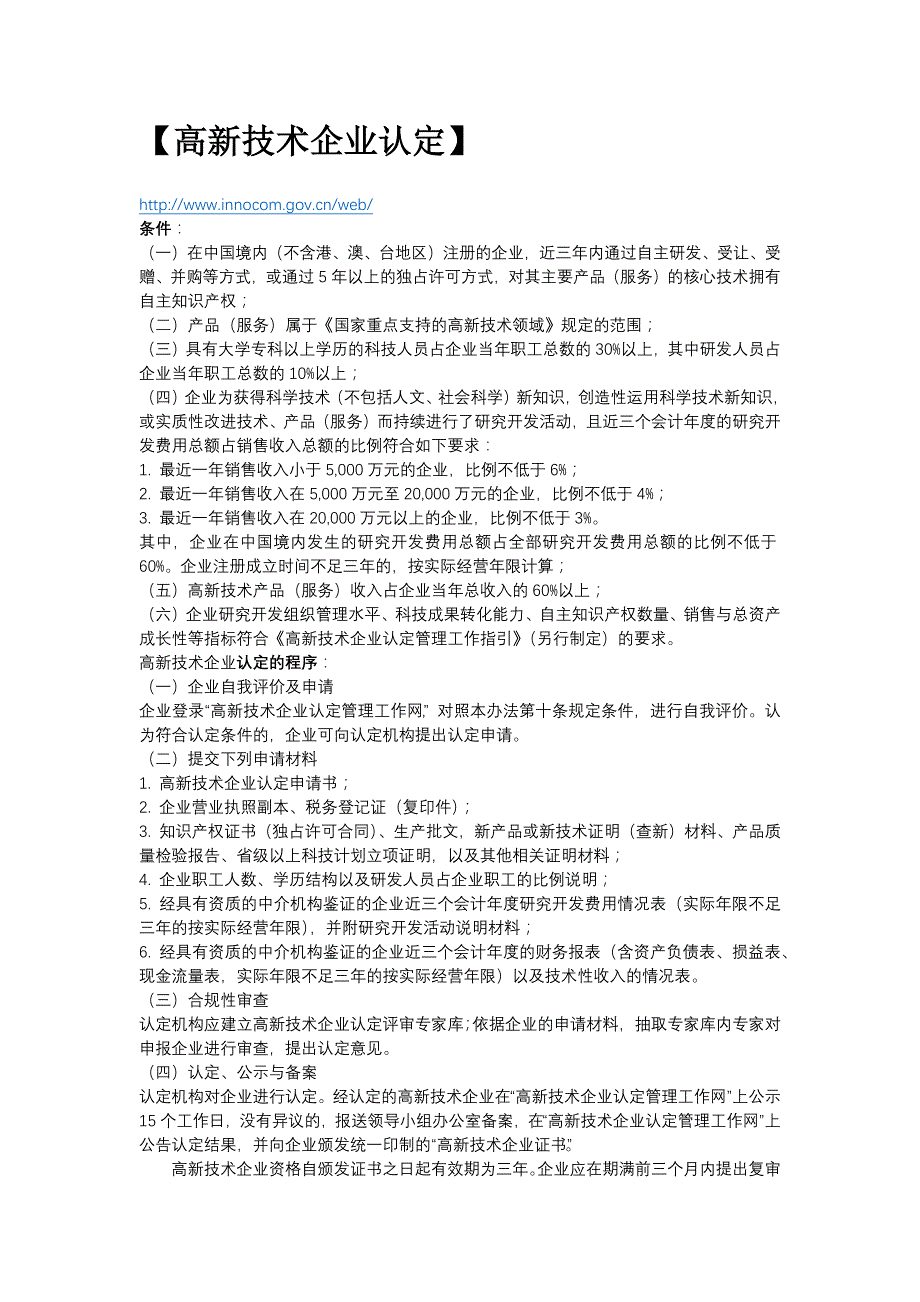 【高新技术企业认定】

http://www.innocom.gov.cn/web/
条件：
（一）在中国境内（不含港、澳、台地区）注册的企业，近三年内通过自主研发、受让、受赠、并购等方式，或通过 5 年以上的独占许可方式，对其主要产品（服务）的核心技术拥有自主知识产权；
（二）产品（服务）属于《国家重点支持的高新技术领域》规定的范围；
（三）具有大学专科以上学历的科技人员占企业当年职工总数的 30%以上，其中研发人员占企业当年职工总数的 10%以上；
（四）企业为获得科学技术（不包括人文、社会科学）新知识，创造性运用科学技术新知识，或实质性改进技术、产品（服务）而持续进行了研究开发活动，且近三个会计年度的研究开发费用总额占销售收入总额的比例符合如下要求：
1. 最近一年销售收入小于 5,000 万元的企业，比例不低于 6%；
2. 最近一年销售收入在 5,000 万元至 20,000 万元的企业，比例不低于 4%；
3. 最近一年销售收入在 20,000 万元以上的企业，比例不低于 3%。
其中，企业在中国境内发生的研究开发费用总额占全部研究开发费用总额的比例不低于 60%。企业注册成立时间不足三年的，按实际经营年限计算；
（五）高新技术产品（服务）收入占企业当年总收入的 60%以上；
（六）企业研究开发组织管理水平、科技成果转化能力、自主知识产权数量、销售与总资产成长性等指标符合《高新技术企业认定管理工作指引》（另行制定）的要求。
高新技术企业认定的程序：
（一）企业自我评价及申请
企业登录“高新技术企业认定管理工作网”，对照本办法第十条规定条件，进行自我评价。认为符合认定条件的，企业可向认定机构提出认定申请。
（二）提交下列申请材料
1. 高新技术企业认定申请书；
2. 企业营业执照副本、税务登记证（复印件）；
3. 知识产权证书（独占许可合同）、生产批文，新产品或新技术证明（查新）材料、产品质量检验报告、省级以上科技计划立项证明，以及其他相关证明材料；
4. 企业职工人数、学历结构以及研发人员占企业职工的比例说明；
5. 经具有资质的中介机构鉴证的企业近三个会计年度研究开发费用情况表（实际年限不足三年的按实际经营年限），并附研究开发活动说明材料；
6. 经具有资质的中介机构鉴证的企业近三个会计年度的财务报表（含资产负债表、损益表、现金流量表，实际年限不足三年的按实际经营年限）以及技术性收入的情况表。
（三）合规性审查
认定机构应建立高新技术企业认定评审专家库；依据企业的申请材料，抽取专家库内专家对申报企业进行审查，提出认定意见。
（四）认定、公示与备案
认定机构对企业进行认定。经认定的高新技术企业在“高新技术企业认定管理工作网”上公示 15 个工作日，没有异议的，报送领导小组办公室备案，在“高新技术企业认定管理工作网”上公告认定结果，并向企业颁发统一印制的“高新技术企业证书”。
高新技术企业资格自颁发证书之日起有效期为三年。企业应在期满前三个月内提出复审